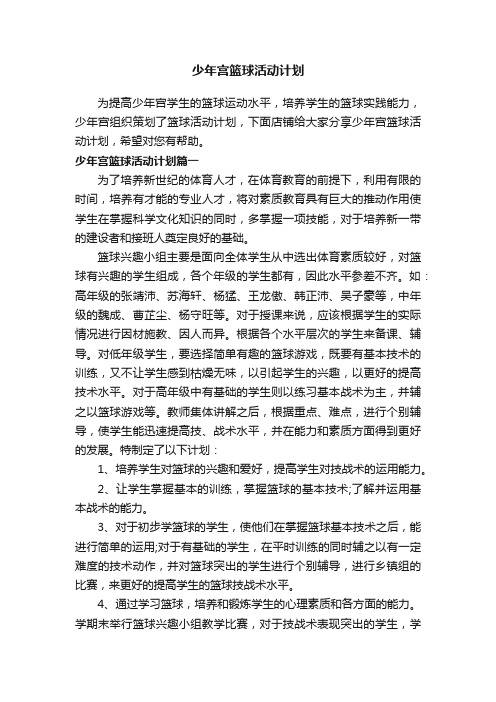 少年宫篮球活动计划

为提高少年宫学生的篮球运动水平，培养学生的篮球实践能力，少年宫组织策划了篮球活动计划，下面店铺给大家分享少年宫篮球活动计划，希望对您有帮助。

少年宫篮球活动计划篇一

为了培养新世纪的体育人才，在体育教育的前提下，利用有限的时间，培养有才能的专业人才，将对素质教育具有巨大的推动作用使学生在掌握科学文化知识的同时，多掌握一项技能，对于培养新一带的建设者和接班人奠定良好的基础。

篮球兴趣小组主要是面向全体学生从中选出体育素质较好，对篮球有兴趣的学生组成，各个年级的学生都有，因此水平参差不齐。如：高年级的张靖沛、苏海轩、杨猛、王龙傲、韩正沛、吴子豪等，中年级的魏成、曹芷尘、杨守旺等。对于授课来说，应该根据学生的实际情况进行因材施教、因人而异。根据各个水平层次的学生来备课、辅导。对低年级学生，要选择简单有趣的篮球游戏，既要有基本技术的训练，又不让学生感到枯燥无味，以引起学生的兴趣，以更好的提高技术水平。对于高年级中有基础的学生则以练习基本战术为主，并辅之以篮球游戏等。教师集体讲解之后，根据重点、难点，进行个别辅导，使学生能迅速提高技、战术水平，并在能力和素质方面得到更好的发展。特制定了以下计划：

1、培养学生对篮球的兴趣和爱好，提高学生对技战术的运用能力。

2、让学生掌握基本的训练，掌握篮球的基本技术;了解并运用基本战术的能力。

3、对于初步学篮球的学生，使他们在掌握篮球基本技术之后，能进行简单的运用;对于有基础的学生，在平时训练的同时辅之以有一定难度的技术动作，并对篮球突出的学生进行个别辅导，进行乡镇组的比赛，来更好的提高学生的篮球技战术水平。

4、通过学习篮球，培养和锻炼学生的心理素质和各方面的能力。学期末举行篮球兴趣小组教学比赛，对于技战术表现突出的学生，学